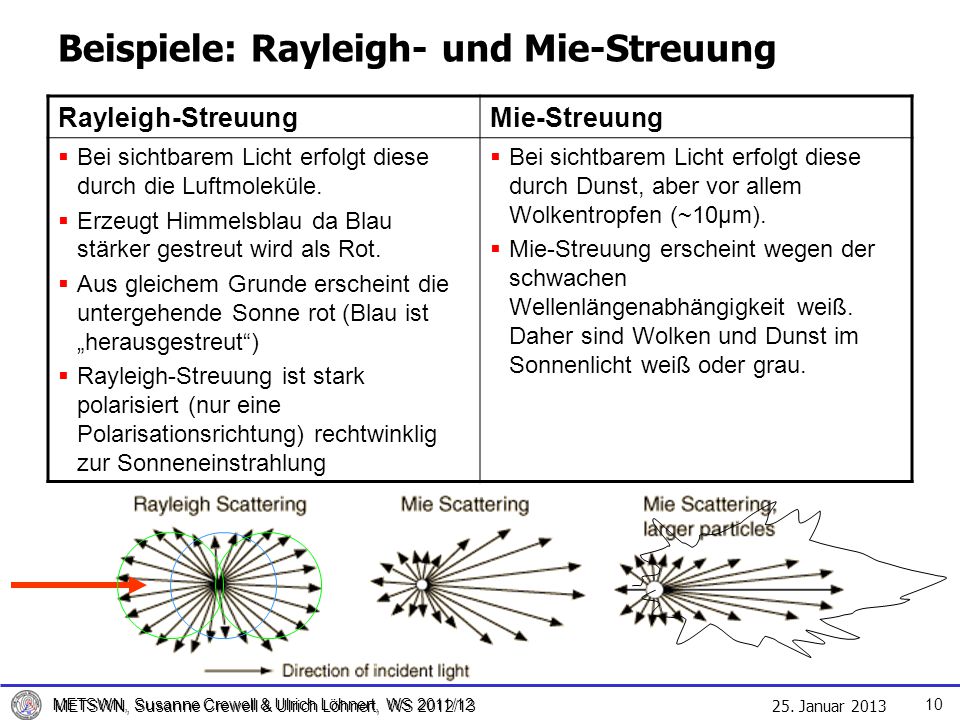 Beispiele: Rayleigh- und Mie-Streuung

| Rayleigh-Streuung | Mie-Streuung |
|---|---|
| ▪ Bei sichtbarem Licht erfolgt diese durch die Luftmoleküle. ▪ Erzeugt Himmelsblau da Blau stärker gestreut wird als Rot. ▪ Aus gleichem Grunde erscheint die untergehende Sonne rot (Blau ist „herausgestreut“) ▪ Rayleigh-Streuung ist stark polarisiert (nur eine Polarisationsrichtung) rechtwinklig zur Sonneneinstrahlung | ▪ Bei sichtbarem Licht erfolgt diese durch Dunst, aber vor allem Wolkentropfen (~10µm). ▪ Mie-Streuung erscheint wegen der schwachen Wellenlängenabhängigkeit weiß. Daher sind Wolken und Dunst im Sonnenlicht weiß oder grau. |

Rayleigh Scattering

Mie Scattering

Mie Scattering, larger particles

Direction of incident light

METSWN, Susanne Crewell & Ulrich Löhnert, WS 2012/13

25. Januar 2013

10